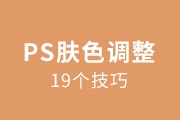 PS肤色调整
19个技巧